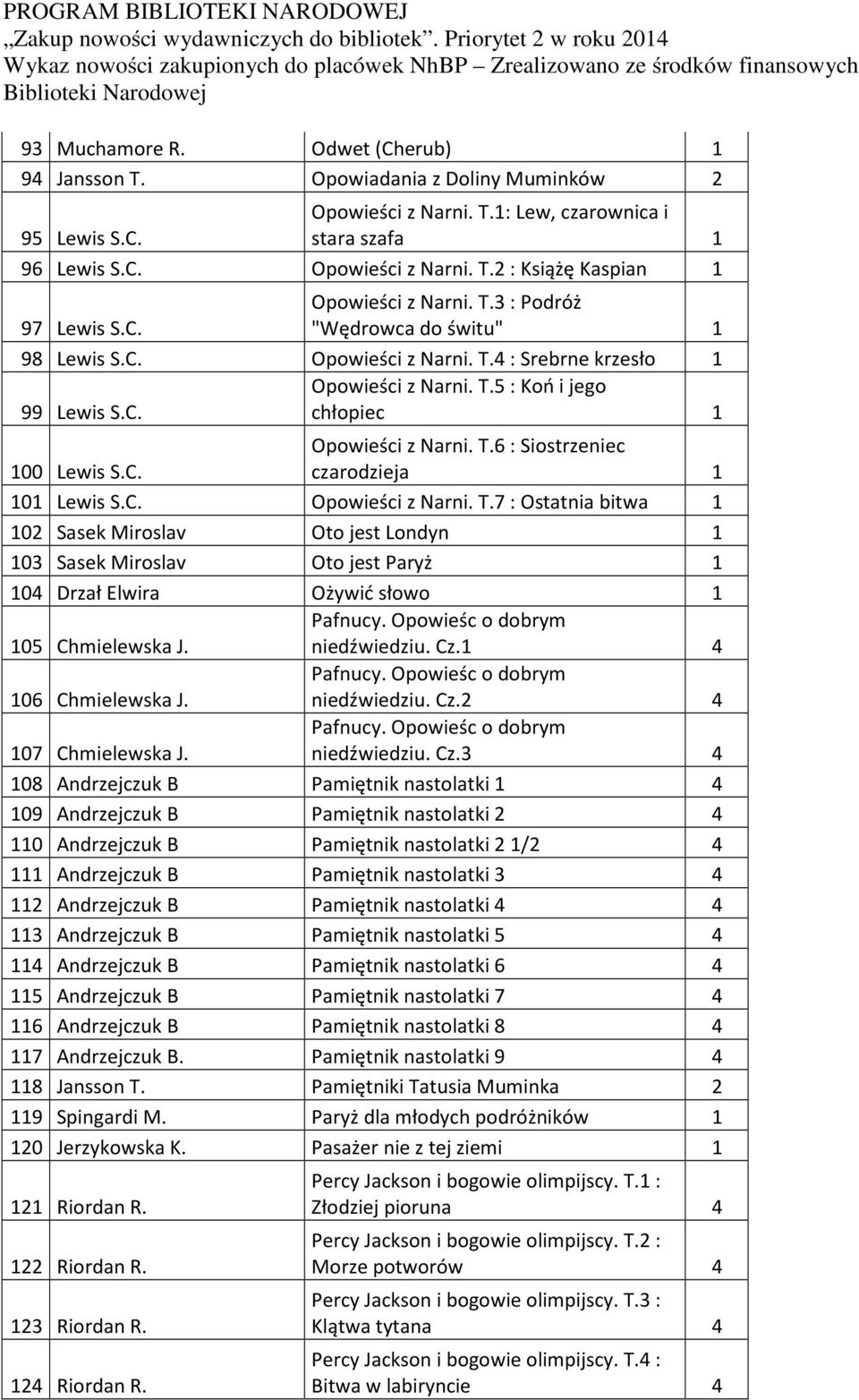 PROGRAM BIBLIOTEKI NARODOWEJ
„Zakup nowości wydawniczych do bibliotek”. Priorytet 2 w roku 2014
Wykaz nowości zakupionych do placówek NhBP – Zrealizowano ze środków finansowych Biblioteki Narodowej

| | | | |
|---|---|---|---|
| 93 | Muchamore R. | Odwet (Cherub) | 1 |
| 94 | Jansson T. | Opowiadania z Doliny Muminków | 2 |
| 95 | Lewis S.C. | Opowieści z Narni. T.1: Lew, czarownica i stara szafa | 1 |
| 96 | Lewis S.C. | Opowieści z Narni. T.2 : Książę Kaspian | 1 |
| 97 | Lewis S.C. | Opowieści z Narni. T.3 : Podróż "Wędrowca do świtu" | 1 |
| 98 | Lewis S.C. | Opowieści z Narni. T.4 : Srebrne krzesło | 1 |
| 99 | Lewis S.C. | Opowieści z Narni. T.5 : Koń i jego chłopiec | 1 |
| 100 | Lewis S.C. | Opowieści z Narni. T.6 : Siostrzeniec czarodzieja | 1 |
| 101 | Lewis S.C. | Opowieści z Narni. T.7 : Ostatnia bitwa | 1 |
| 102 | Sasek Miroslav | Oto jest Londyn | 1 |
| 103 | Sasek Miroslav | Oto jest Paryż | 1 |
| 104 | Drzał Elwira | Ożywić słowo | 1 |
| 105 | Chmielewska J. | Pafnucy. Opowieśc o dobrym niedźwiedziu. Cz.1 | 4 |
| 106 | Chmielewska J. | Pafnucy. Opowieśc o dobrym niedźwiedziu. Cz.2 | 4 |
| 107 | Chmielewska J. | Pafnucy. Opowieśc o dobrym niedźwiedziu. Cz.3 | 4 |
| 108 | Andrzejczuk B | Pamiętnik nastolatki 1 | 4 |
| 109 | Andrzejczuk B | Pamiętnik nastolatki 2 | 4 |
| 110 | Andrzejczuk B | Pamiętnik nastolatki 2 1/2 | 4 |
| 111 | Andrzejczuk B | Pamiętnik nastolatki 3 | 4 |
| 112 | Andrzejczuk B | Pamiętnik nastolatki 4 | 4 |
| 113 | Andrzejczuk B | Pamiętnik nastolatki 5 | 4 |
| 114 | Andrzejczuk B | Pamiętnik nastolatki 6 | 4 |
| 115 | Andrzejczuk B | Pamiętnik nastolatki 7 | 4 |
| 116 | Andrzejczuk B | Pamiętnik nastolatki 8 | 4 |
| 117 | Andrzejczuk B. | Pamiętnik nastolatki 9 | 4 |
| 118 | Jansson T. | Pamiętniki Tatusia Muminka | 2 |
| 119 | Spingardi M. | Paryż dla młodych podróżników | 1 |
| 120 | Jerzykowska K. | Pasażer nie z tej ziemi | 1 |
| 121 | Riordan R. | Percy Jackson i bogowie olimpijscy. T.1 : Złodziej pioruna | 4 |
| 122 | Riordan R. | Percy Jackson i bogowie olimpijscy. T.2 : Morze potworów | 4 |
| 123 | Riordan R. | Percy Jackson i bogowie olimpijscy. T.3 : Klątwa tytana | 4 |
| 124 | Riordan R. | Percy Jackson i bogowie olimpijscy. T.4 : Bitwa w labiryncie | 4 |